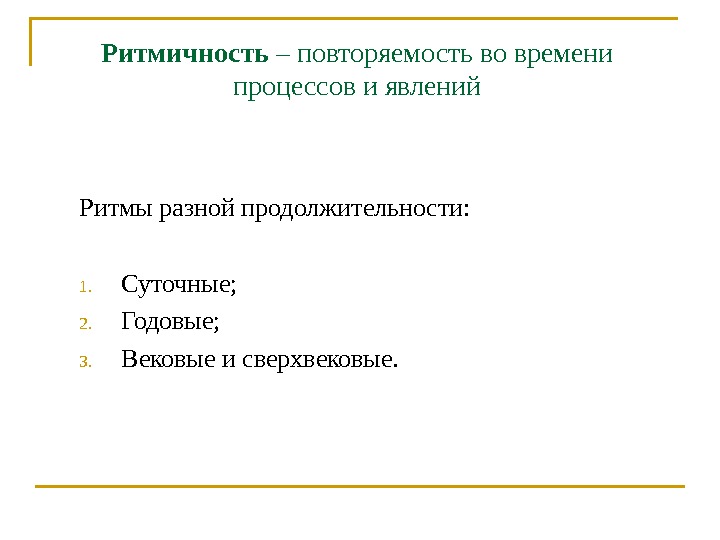 Ритмичность – повторяемость во времени процессов и явлений

Ритмы разной продолжительности:

1. Суточные;
2. Годовые;
3. Вековые и сверхвековые.